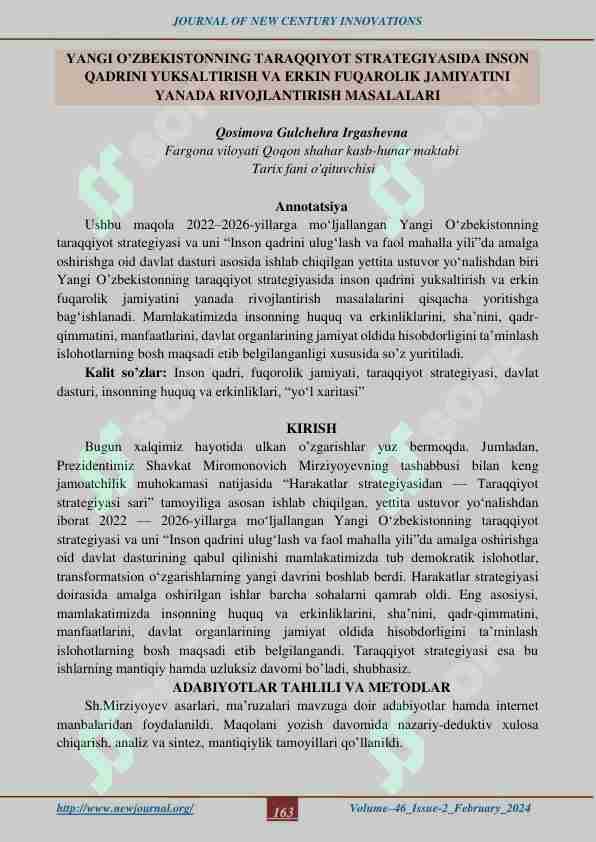 JOURNAL OF NEW CENTURY INNOVATIONS

YANGI O'ZBEKISTONNING TARAQQIYOT STRATEGIYASIDA INSON QADRINI YUKSALTIRISH VA ERKIN FUQAROLIK JAMIYATINI YANADA RIVOJLANTIRISH MASALALARI

Qosimova Gulchehra Irgashevna
Fargona viloyati Qoqon shahar kasb-hunar maktabi
Tarix fani o'qituvchisi

Annotatsiya
Ushbu maqola 2022–2026-yillarga mo'ljallangan Yangi O'zbekistonning taraqqiyot strategiyasi va uni "Inson qadrini ulug'lash va faol mahalla yili"da amalga oshirishga oid davlat dasturi asosida ishlab chiqilgan yettita ustuvor yo'nalishdan biri Yangi O'zbekistonning taraqqiyot strategiyasida inson qadrini yuksaltirish va erkin fuqarolik jamiyatini yanada rivojlantirish masalalarini qisqacha yoritishga bag'ishlanadi. Mamlakatimizda insonning huquq va erkinliklarini, sha'nini, qadr-qimmatini, manfaatlarini, davlat organlarining jamiyat oldida hisobdorligini ta'minlash islohotlarning bosh maqsadi etib belgilanganligi xususida so'z yuritiladi.

Kalit so'zlar: Inson qadri, fuqorolik jamiyati, taraqqiyot strategiyasi, davlat dasturi, insonning huquq va erkinliklari, "yo'l xaritasi"

KIRISH
Bugun xalqimiz hayotida ulkan o'zgarishlar yuz bermoqda. Jumladan, Prezidentimiz Shavkat Miromonovich Mirziyoyevning tashabbusi bilan keng jamoatchilik muhokamasi natijasida "Harakatlar strategiyasidan — Taraqqiyot strategiyasi sari" tamoyiliga asosan ishlab chiqilgan, yettita ustuvor yo'nalishdan iborat 2022 — 2026-yillarga mo'ljallangan Yangi O'zbekistonning taraqqiyot strategiyasi va uni "Inson qadrini ulug'lash va faol mahalla yili"da amalga oshirishga oid davlat dasturining qabul qilinishi mamlakatimizda tub demokratik islohotlar, transformatsion o'zgarishlarning yangi davrini boshlab berdi. Harakatlar strategiyasi doirasida amalga oshirilgan ishlar barcha sohalarni qamrab oldi. Eng asosiysi, mamlakatimizda insonning huquq va erkinliklarini, sha'nini, qadr-qimmatini, manfaatlarini, davlat organlarining jamiyat oldida hisobdorligini ta'minlash islohotlarning bosh maqsadi etib belgilangandi. Taraqqiyot strategiyasi esa bu ishlarning mantiqiy hamda uzluksiz davomi bo'ladi, shubhasiz.

ADABIYOTLAR TAHLILI VA METODLAR
Sh.Mirziyoyev asarlari, ma'ruzalari mavzuga doir adabiyotlar hamda internet manbalaridan foydalanildi. Maqolani yozish davomida nazariy-deduktiv xulosa chiqarish, analiz va sintez, mantiqiylik tamoyillari qo'llanildi.

http://www.newjournal.org/ 163 Volume–46_Issue-2_February_2024